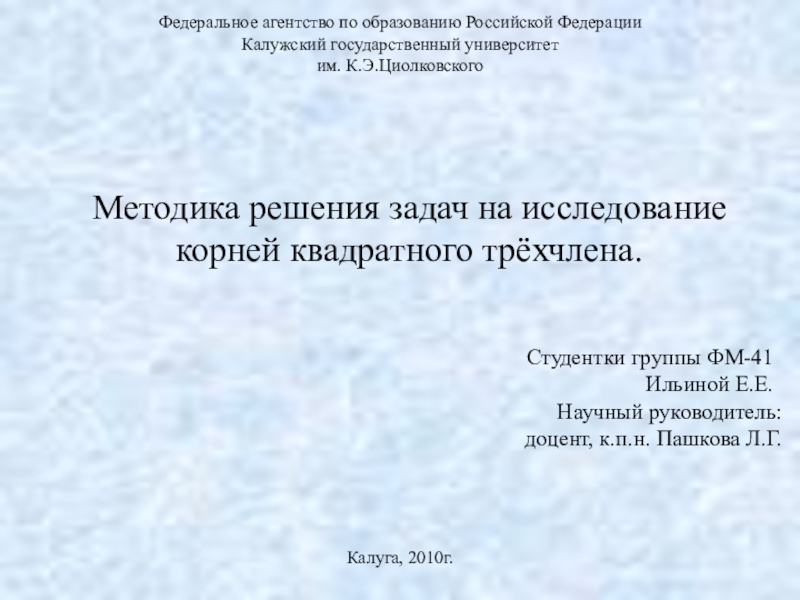 Федеральное агентство по образованию Российской Федерации
Калужский государственный университет
им. К.Э.Циолковского

Методика решения задач на исследование корней квадратного трёхчлена.

Студентки группы ФМ-41
Ильиной Е.Е.
Научный руководитель:
доцент, к.п.н. Пашкова Л.Г.

Калуга, 2010г.